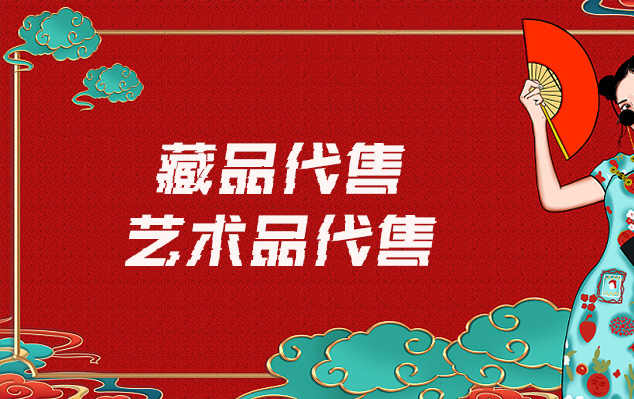 藏品代售
艺术品代售